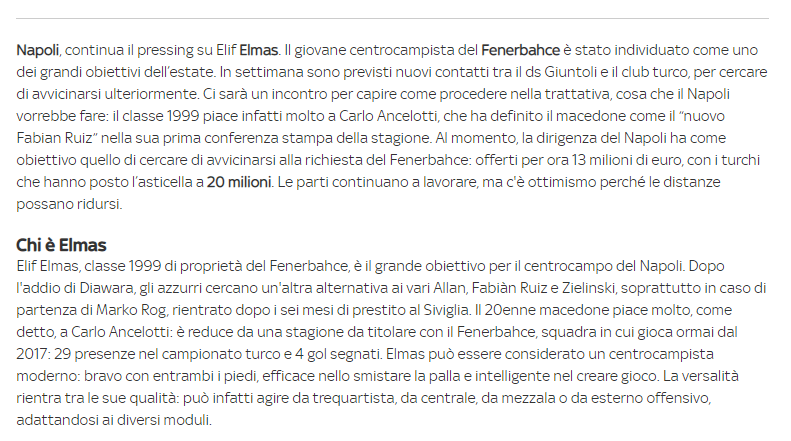 Napoli, continua il pressing su Elif Elmas. Il giovane centrocampista del Fenerbahce è stato individuato come uno dei grandi obiettivi dell'estate. In settimana sono previsti nuovi contatti tra il ds Giuntoli e il club turco, per cercare di avvicinarsi ulteriormente. Ci sarà un incontro per capire come procedere nella trattativa, cosa che il Napoli vorrebbe fare: il classe 1999 piace infatti molto a Carlo Ancelotti, che ha definito il macedone come il "nuovo Fabian Ruiz" nella sua prima conferenza stampa della stagione. Al momento, la dirigenza del Napoli ha come obiettivo quello di cercare di avvicinarsi alla richiesta del Fenerbahce: offerti per ora 13 milioni di euro, con i turchi che hanno posto l'asticella a 20 milioni. Le parti continuano a lavorare, ma c'è ottimismo perché le distanze possano ridursi.

Chi è Elmas
Elif Elmas, classe 1999 di proprietà del Fenerbahce, è il grande obiettivo per il centrocampo del Napoli. Dopo l'addio di Diawara, gli azzurri cercano un'altra alternativa ai vari Allan, Fabiàn Ruiz e Zielinski, soprattutto in caso di partenza di Marko Rog, rientrato dopo i sei mesi di prestito al Siviglia. Il 20enne macedone piace molto, come detto, a Carlo Ancelotti: è reduce da una stagione da titolare con il Fenerbahce, squadra in cui gioca ormai dal 2017: 29 presenze nel campionato turco e 4 gol segnati. Elmas può essere considerato un centrocampista moderno: bravo con entrambi i piedi, efficace nello smistare la palla e intelligente nel creare gioco. La versalità rientra tra le sue qualità: può infatti agire da trequartista, da centrale, da mezzala o da esterno offensivo, adattandosi ai diversi moduli.